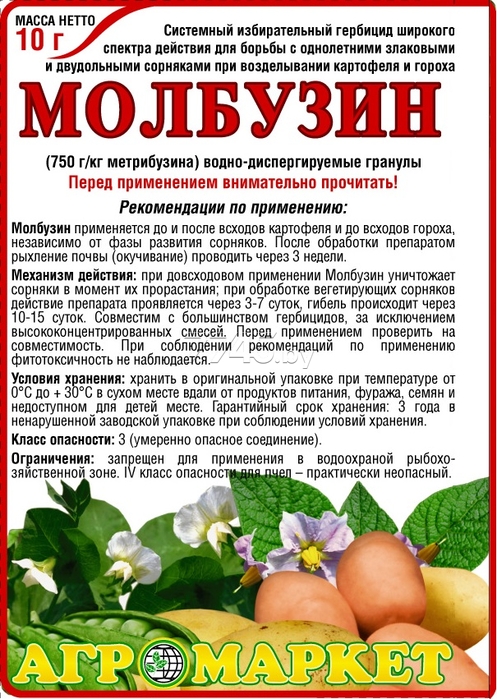 МАССА НЕТТО
10 г

Системный избирательный гербицид широкого спектра действия для борьбы с однолетними злаковыми и двудольными сорняками при возделывании картофеля и гороха

МОЛБУЗИН

(750 г/кг метрибузина) водно-диспергируемые гранулы

Перед применением внимательно прочитать!

Рекомендации по применению:

Молбузин применяется до и после всходов картофеля и до всходов гороха, независимо от фазы развития сорняков. После обработки препаратом рыхление почвы (окучивание) проводить через 3 недели.

Механизм действия: при довсходовом применении Молбузин уничтожает сорняки в момент их прорастания; при обработке вегетирующих сорняков действие препарата проявляется через 3-7 суток, гибель происходит через 10-15 суток. Совместим с большинством гербицидов, за исключением высококонцентрированных смесей. Перед применением проверить на совместимость. При соблюдении рекомендаций по применению фитотоксичность не наблюдается.

Условия хранения: хранить в оригинальной упаковке при температуре от 0°С до + 30°С в сухом месте вдали от продуктов питания, фуража, семян и недоступном для детей месте. Гарантийный срок хранения: 3 года в ненарушенной заводской упаковке при соблюдении условий хранения.

Класс опасности: 3 (умеренно опасное соединение).

Ограничения: запрещен для применения в водоохраной рыбохозяйственной зоне. IV класс опасности для пчел – практически неопасный.

АГРОМАРКЕТ